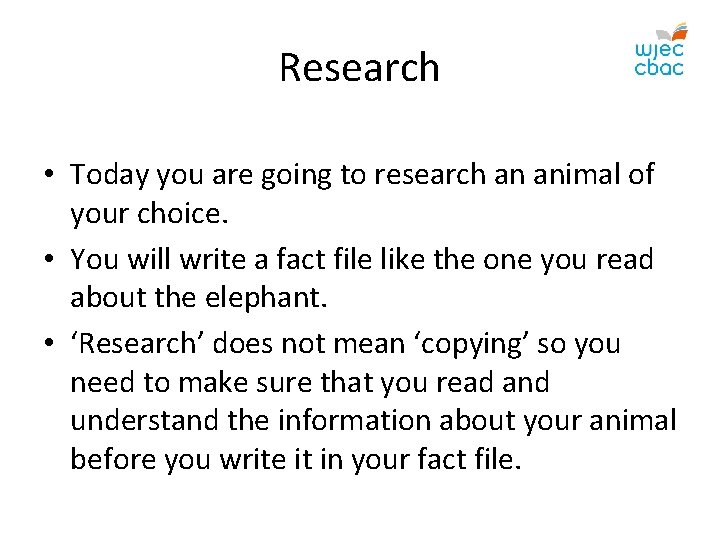 Research

wjec
cbac

• Today you are going to research an animal of your choice.
• You will write a fact file like the one you read about the elephant.
• ‘Research’ does not mean ‘copying’ so you need to make sure that you read and understand the information about your animal before you write it in your fact file.